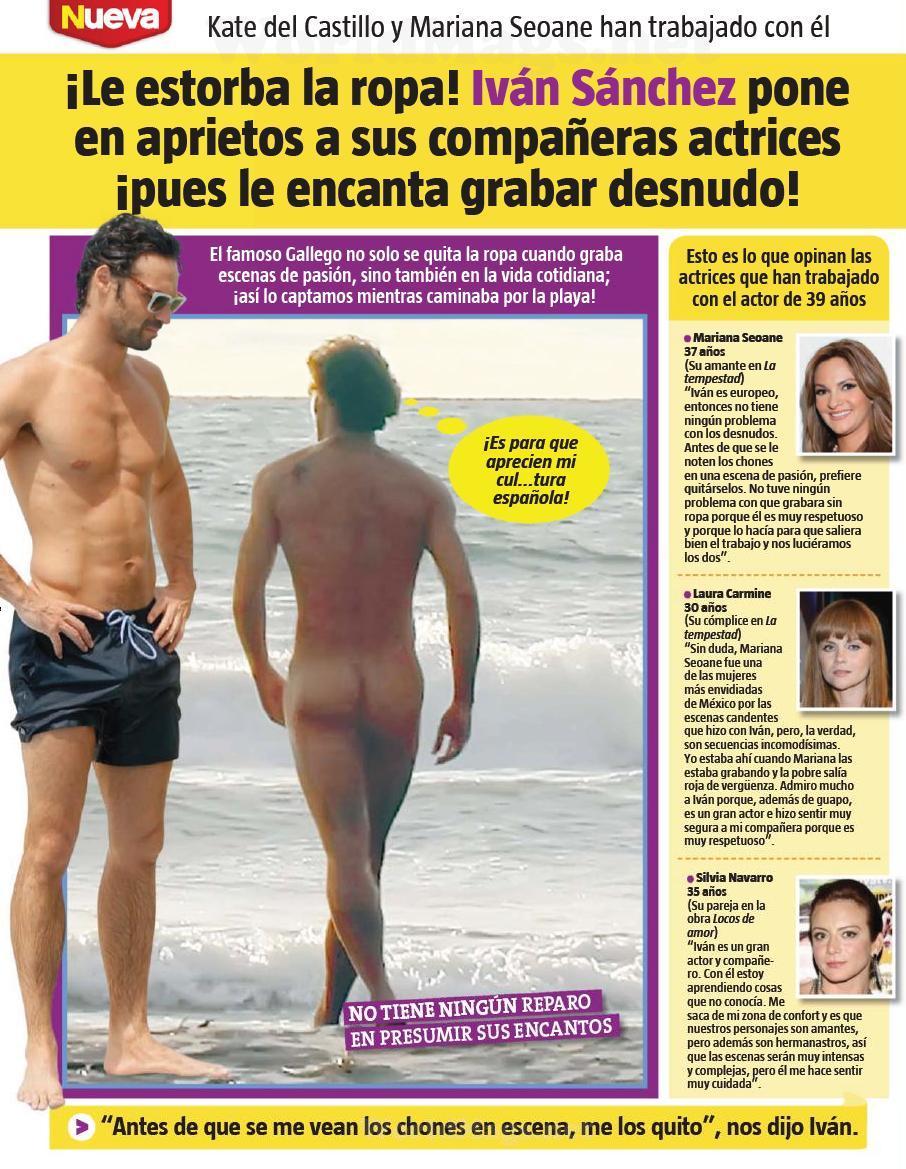 Nueva Kate del Castillo y Mariana Seoane han trabajado con él

¡Le estorba la ropa! Iván Sánchez pone en aprietos a sus compañeras actrices ¡pues le encanta grabar desnudo!

El famoso Gallego no solo se quita la ropa cuando graba escenas de pasión, sino también en la vida cotidiana; ¡así lo captamos mientras caminaba por la playa!

¡Es para que aprecien mi cul...tura española!

NO TIENE NINGÚN REPARO EN PRESUMIR SUS ENCANTOS

Esto es lo que opinan las actrices que han trabajado con el actor de 39 años

• Mariana Seoane
37 años
(Su amante en La tempestad)
"Iván es europeo, entonces no tiene ningún problema con los desnudos. Antes de que se le noten los chones en una escena de pasión, prefiere quitárselos. No tuve ningún problema con que grabara sin ropa porque él es muy respetuoso y porque lo hacía para que saliera bien el trabajo y nos luciéramos los dos".

• Laura Carmine
30 años
(Su cómplice en La tempestad)
"Sin duda, Mariana Seoane fue una de las mujeres más envidiadas de México por las escenas candentes que hizo con Iván, pero, la verdad, son secuencias incomodísimas. Yo estaba ahí cuando Mariana las estaba grabando y la pobre salía roja de vergüenza. Admiro mucho a Iván porque, además de guapo, es un gran actor e hizo sentir muy segura a mi compañera porque es muy respetuoso".

• Silvia Navarro
35 años
(Su pareja en la obra Locos de amor)
"Iván es un gran actor y compañero. Con él estoy aprendiendo cosas que no conocía. Me saca de mi zona de confort y es que nuestros personajes son amantes, pero además son hermanastros, así que las escenas serán muy intensas y complejas, pero él me hace sentir muy cuidada".

"Antes de que se me vean los chones en escena, me los quito", nos dijo Iván.